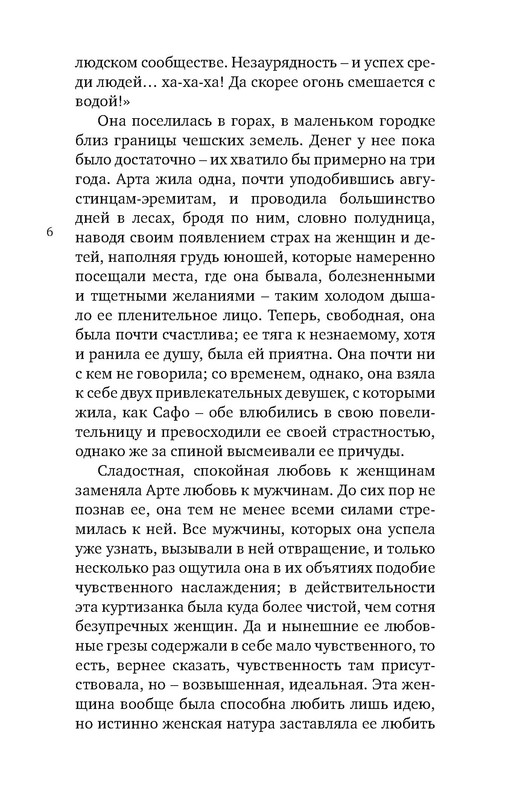 людском сообществе. Незаурядность – и успех среди людей… ха-ха-ха! Да скорее огонь смешается с водой!»

Она поселилась в горах, в маленьком городке близ границы чешских земель. Денег у нее пока было достаточно – их хватило бы примерно на три года. Арта жила одна, почти уподобившись августинцам-эремитам, и проводила большинство дней в лесах, бродя по ним, словно полудница, наводя своим появлением страх на женщин и детей, наполняя грудь юношей, которые намеренно посещали места, где она бывала, болезненными и тщетными желаниями – таким холодом дышало ее пленительное лицо. Теперь, свободная, она была почти счастлива; ее тяга к незнаемому, хотя и ранила ее душу, была ей приятна. Она почти ни с кем не говорила; со временем, однако, она взяла к себе двух привлекательных девушек, с которыми жила, как Сафо – обе влюбились в свою повелительницу и превосходили ее своей страстностью, однако же за спиной высмеивали ее причуды.

6

Сладостная, спокойная любовь к женщинам заменяла Арте любовь к мужчинам. До сих пор не познав ее, она тем не менее всеми силами стремилась к ней. Все мужчины, которых она успела уже узнать, вызывали в ней отвращение, и только несколько раз ощутила она в их объятиях подобие чувственного наслаждения; в действительности эта куртизанка была куда более чистой, чем сотня безупречных женщин. Да и нынешние ее любовные грезы содержали в себе мало чувственного, то есть, вернее сказать, чувственность там присутствовала, но – возвышенная, идеальная. Эта женщина вообще была способна любить лишь идею, но истинно женская натура заставляла ее любить